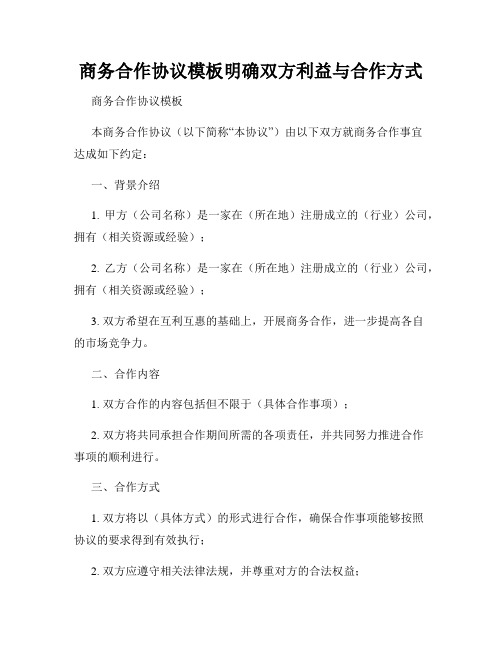 商务合作协议模板明确双方利益与合作方式

商务合作协议模板

本商务合作协议（以下简称“本协议”）由以下双方就商务合作事宜达成如下约定：

一、背景介绍

1. 甲方（公司名称）是一家在（所在地）注册成立的（行业）公司，拥有（相关资源或经验）；

2. 乙方（公司名称）是一家在（所在地）注册成立的（行业）公司，拥有（相关资源或经验）；

3. 双方希望在互利互惠的基础上，开展商务合作，进一步提高各自的市场竞争力。

二、合作内容

1. 双方合作的内容包括但不限于（具体合作事项）；

2. 双方将共同承担合作期间所需的各项责任，并共同努力推进合作事项的顺利进行。

三、合作方式

1. 双方将以（具体方式）的形式进行合作，确保合作事项能够按照协议的要求得到有效执行；

2. 双方应遵守相关法律法规，并尊重对方的合法权益；